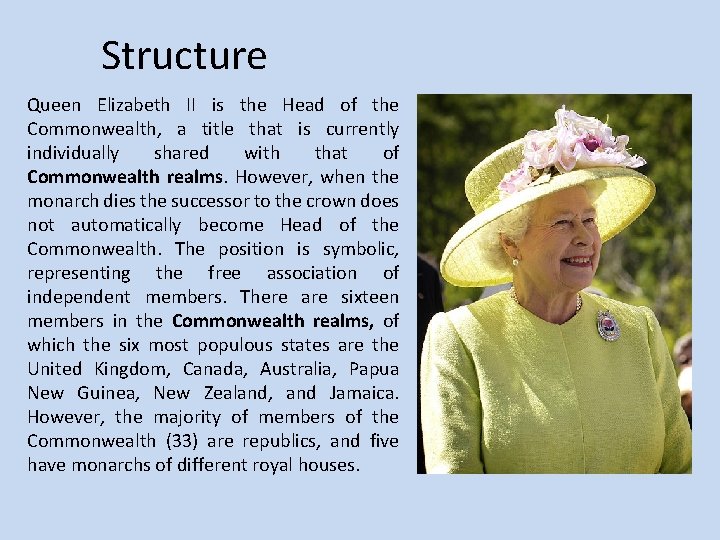 Structure

Queen Elizabeth II is the Head of the Commonwealth, a title that is currently individually shared with that of Commonwealth realms. However, when the monarch dies the successor to the crown does not automatically become Head of the Commonwealth. The position is symbolic, representing the free association of independent members. There are sixteen members in the Commonwealth realms, of which the six most populous states are the United Kingdom, Canada, Australia, Papua New Guinea, New Zealand, and Jamaica. However, the majority of members of the Commonwealth (33) are republics, and five have monarchs of different royal houses.